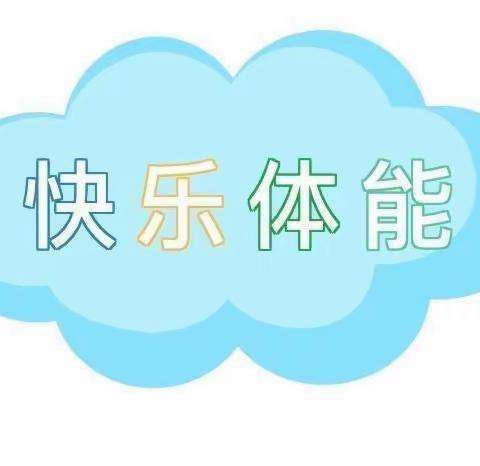 快乐体能